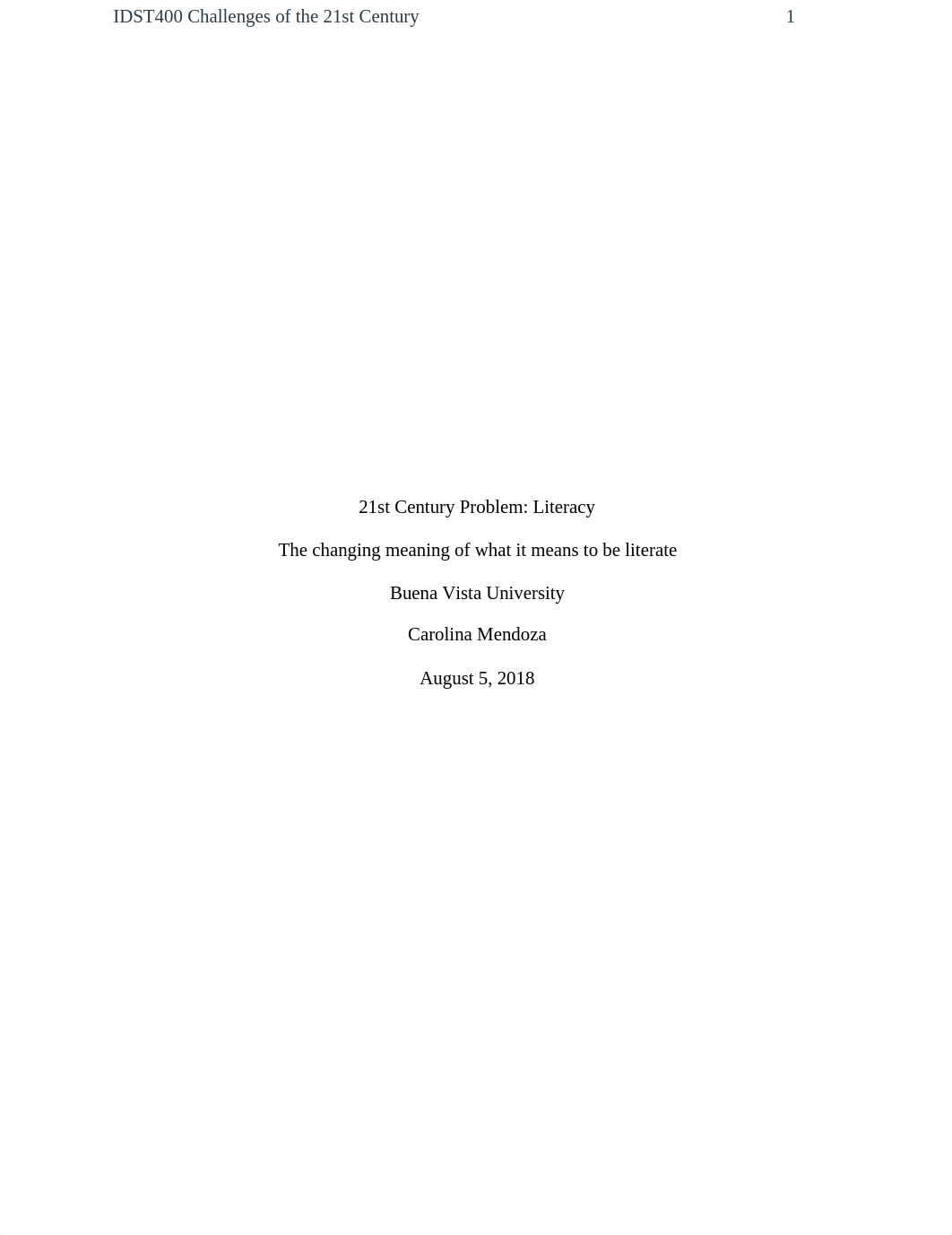 IDST400 Challenges of the 21st Century 1

21st Century Problem: Literacy

The changing meaning of what it means to be literate

Buena Vista University

Carolina Mendoza

August 5, 2018